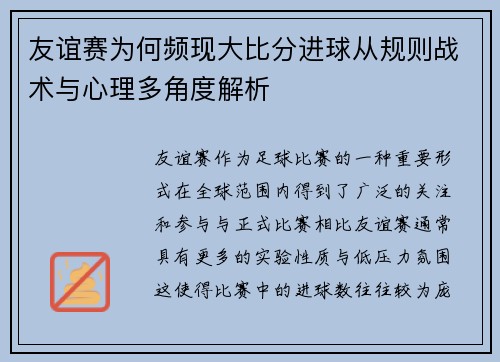 友谊赛为何频现大比分进球从规则战术与心理多角度解析

友谊赛作为足球比赛的一种重要形式在全球范围内得到了广泛的关注和参与与正式比赛相比友谊赛通常具有更多的实验性质与低压力氛围这使得比赛中的进球数往往较为庞